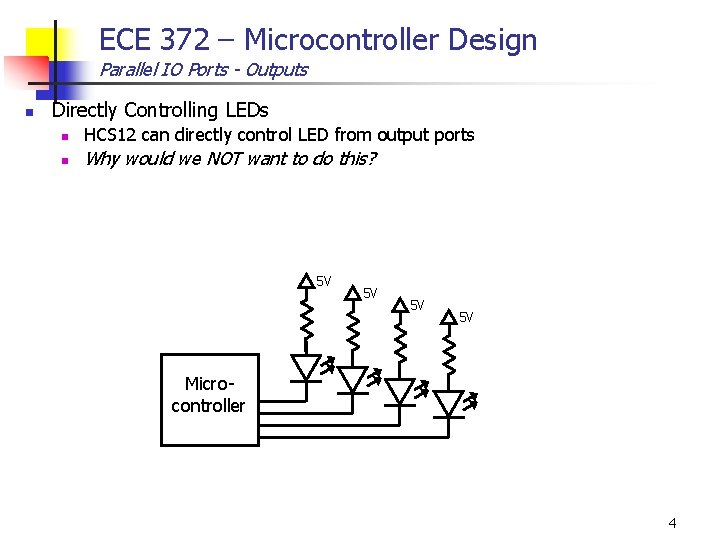 ECE 372 – Microcontroller Design

Parallel IO Ports - Outputs

• Directly Controlling LEDs
  • HCS12 can directly control LED from output ports
  • Why would we NOT want to do this?

5V
5V
5V
5V

Micro-
controller

4